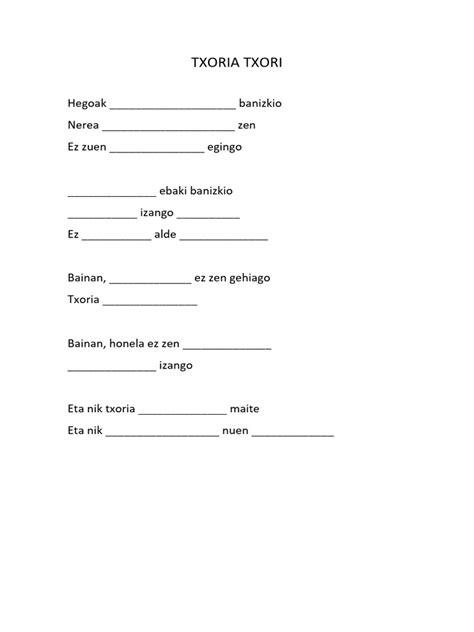 TXORIA TXORI

Hegoak ____________________ banizkio
Nerea _____________________ zen
Ez zuen _______________ egingo

______________ ebaki banizkio
___________ izango __________
Ez ___________ alde ______________

Bainan, _____________ ez zen gehiago
Txoria _______________

Bainan, honela ez zen ______________
______________ izango

Eta nik txoria ______________ maite
Eta nik __________________ nuen _____________